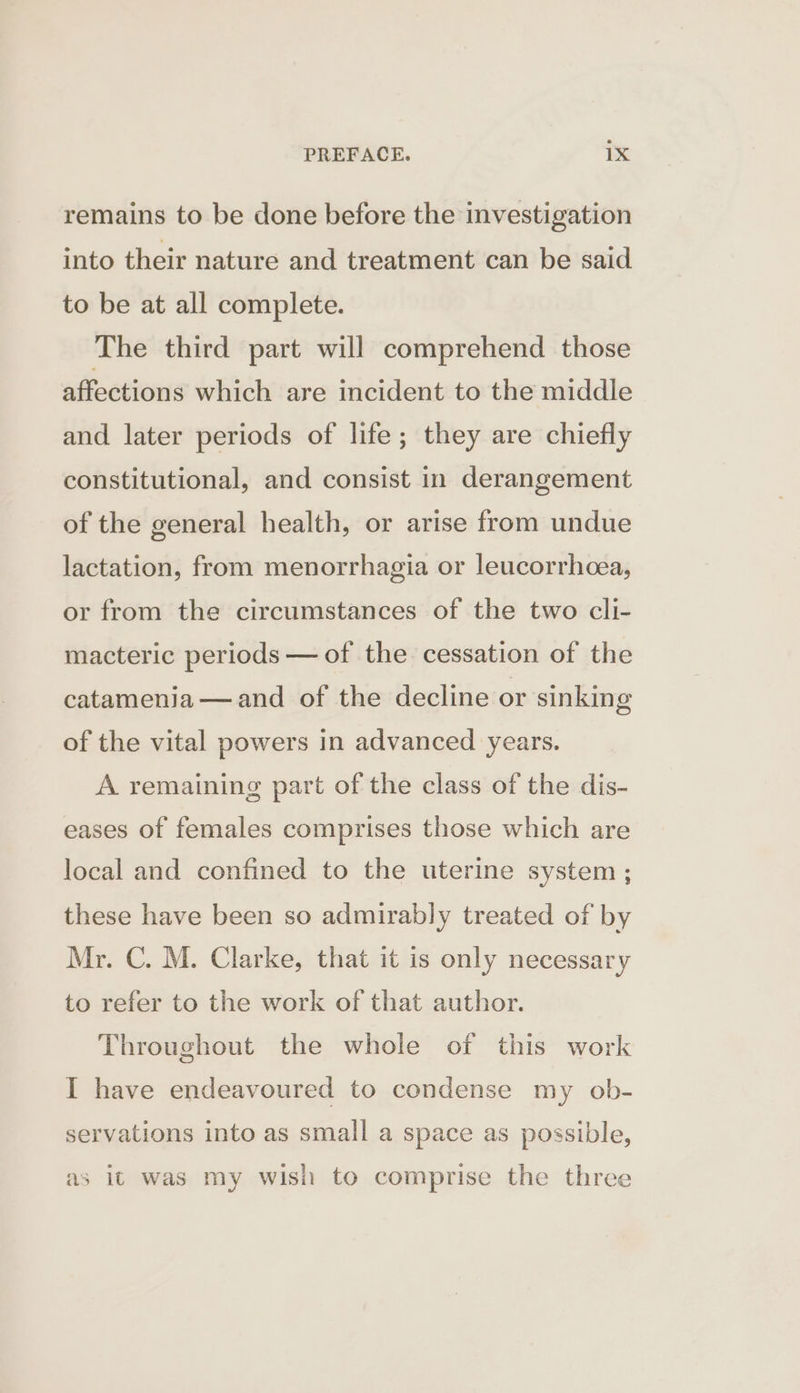 PREFACE. ix

remains to be done before the investigation into their nature and treatment can be said to be at all complete.

The third part will comprehend those affections which are incident to the middle and later periods of life; they are chiefly constitutional, and consist in derangement of the general health, or arise from undue lactation, from menorrhagia or leucorrhœa, or from the circumstances of the two climacteric periods — of the cessation of the catamenia — and of the decline or sinking of the vital powers in advanced years.

A remaining part of the class of the diseases of females comprises those which are local and confined to the uterine system; these have been so admirably treated of by Mr. C. M. Clarke, that it is only necessary to refer to the work of that author.

Throughout the whole of this work I have endeavoured to condense my observations into as small a space as possible, as it was my wish to comprise the three